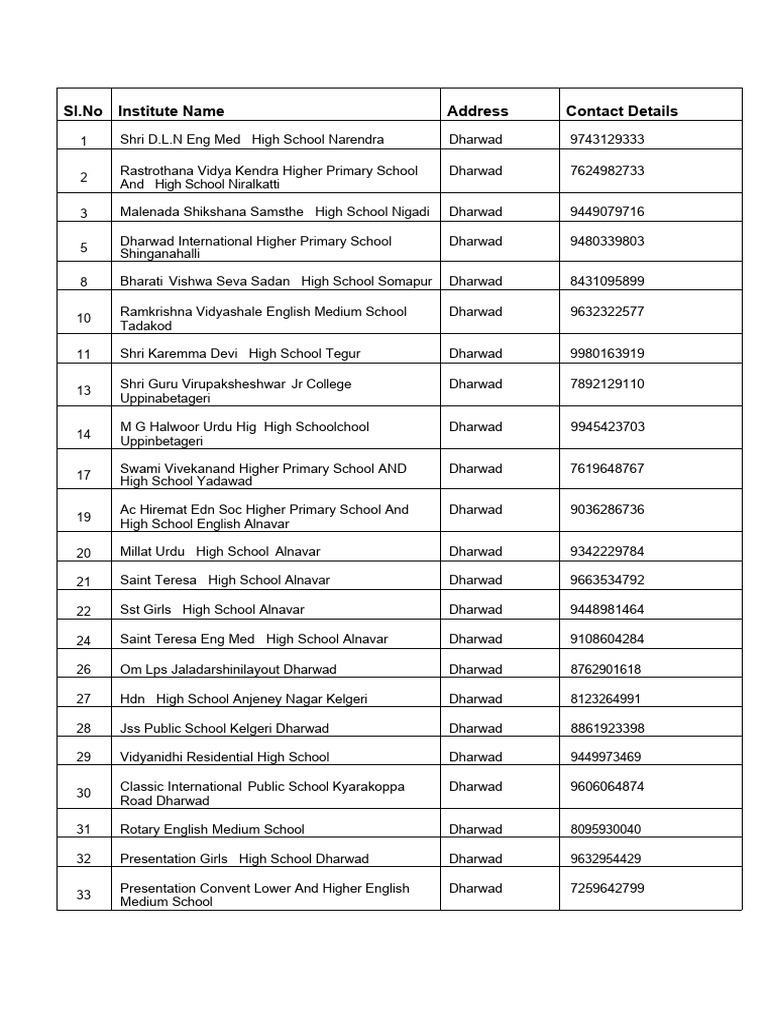 | Sl.No | Institute Name | Address | Contact Details |
|---|---|---|---|
| 1 | Shri D.L.N Eng Med High School Narendra | Dharwad | 9743129333 |
| 2 | Rastrothana Vidya Kendra Higher Primary School And High School Niralkatti | Dharwad | 7624982733 |
| 3 | Malenada Shikshana Samsthe High School Nigadi | Dharwad | 9449079716 |
| 5 | Dharwad International Higher Primary School Shinganahalli | Dharwad | 9480339803 |
| 8 | Bharati Vishwa Seva Sadan High School Somapur | Dharwad | 8431095899 |
| 10 | Ramkrishna Vidyashale English Medium School Tadakod | Dharwad | 9632322577 |
| 11 | Shri Karemma Devi High School Tegur | Dharwad | 9980163919 |
| 13 | Shri Guru Virupaksheshwar Jr College Uppinabetageri | Dharwad | 7892129110 |
| 14 | M G Halwoor Urdu Hig High Schoolchool Uppinbetageri | Dharwad | 9945423703 |
| 17 | Swami Vivekanand Higher Primary School AND High School Yadawad | Dharwad | 7619648767 |
| 19 | Ac Hiremat Edn Soc Higher Primary School And High School English Alnavar | Dharwad | 9036286736 |
| 20 | Millat Urdu High School Alnavar | Dharwad | 9342229784 |
| 21 | Saint Teresa High School Alnavar | Dharwad | 9663534792 |
| 22 | Sst Girls High School Alnavar | Dharwad | 9448981464 |
| 24 | Saint Teresa Eng Med High School Alnavar | Dharwad | 9108604284 |
| 26 | Om Lps Jaladarshinilayout Dharwad | Dharwad | 8762901618 |
| 27 | Hdn High School Anjeney Nagar Kelgeri | Dharwad | 8123264991 |
| 28 | Jss Public School Kelgeri Dharwad | Dharwad | 8861923398 |
| 29 | Vidyanidhi Residential High School | Dharwad | 9449973469 |
| 30 | Classic International Public School Kyarakoppa Road Dharwad | Dharwad | 9606064874 |
| 31 | Rotary English Medium School | Dharwad | 8095930040 |
| 32 | Presentation Girls High School Dharwad | Dharwad | 9632954429 |
| 33 | Presentation Convent Lower And Higher English Medium School | Dharwad | 7259642799 |